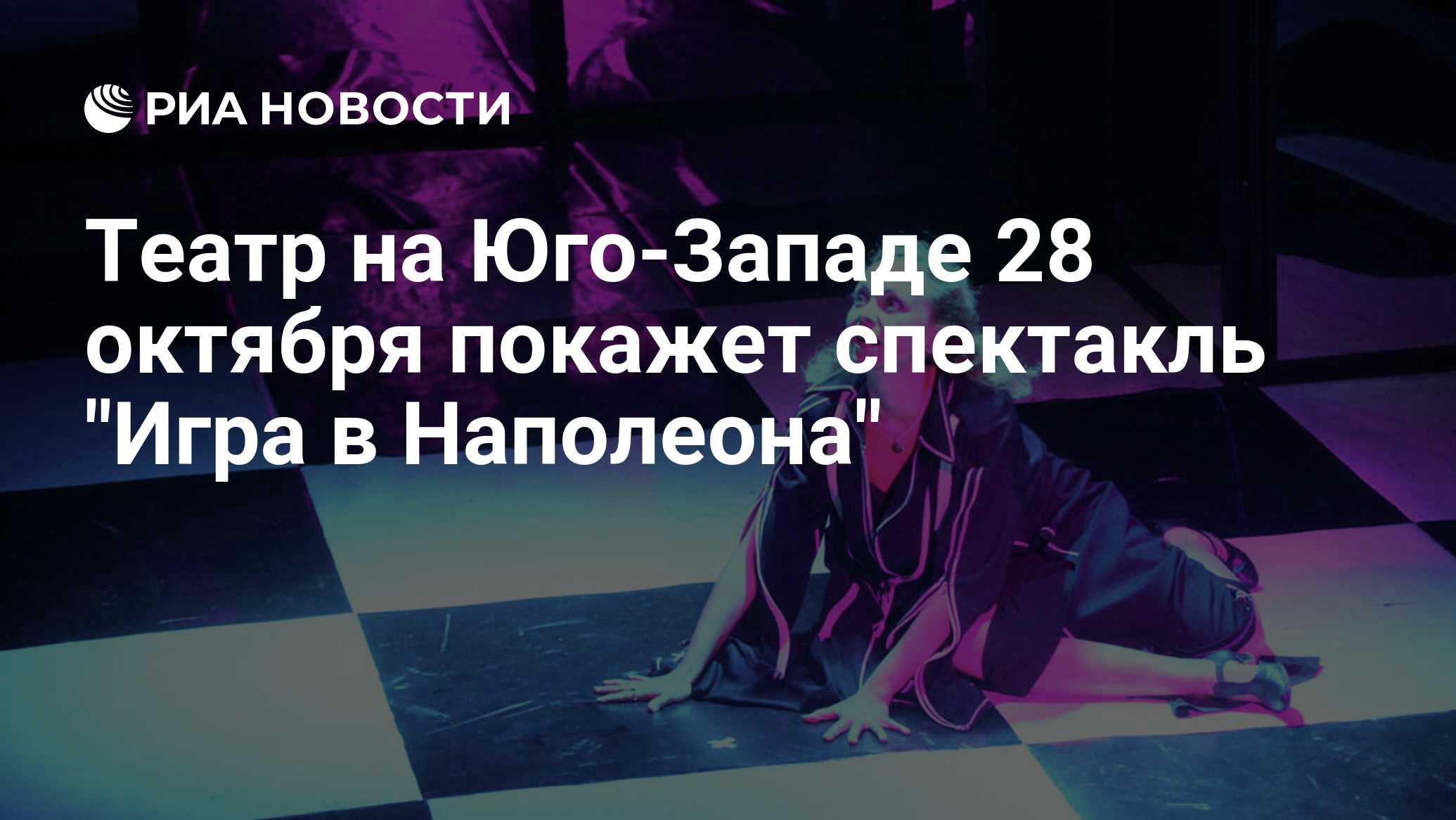 РИА НОВОСТИ

Театр на Юго-Западе 28 октября покажет спектакль "Игра в Наполеона"